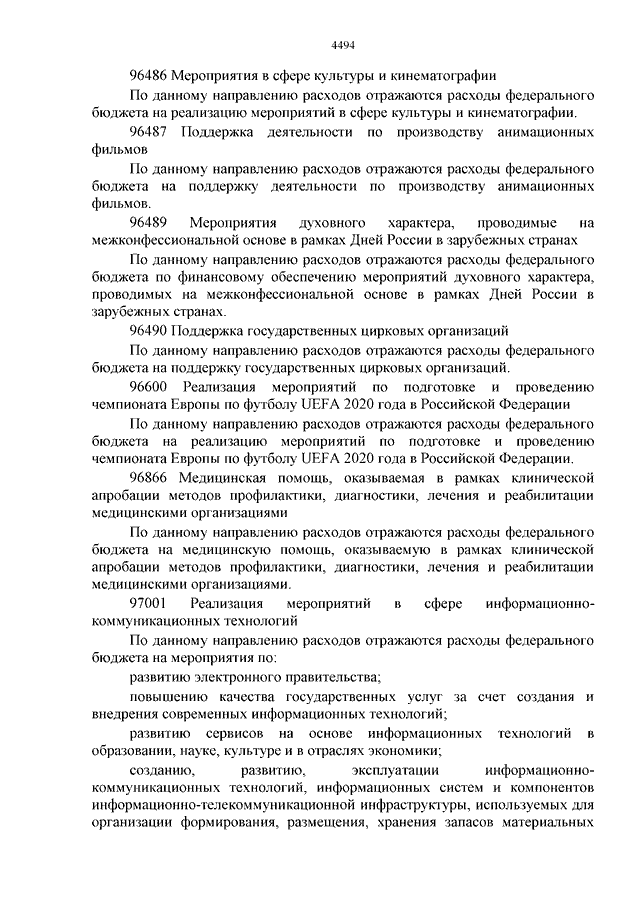 4494

96486 Мероприятия в сфере культуры и кинематографии

По данному направлению расходов отражаются расходы федерального бюджета на реализацию мероприятий в сфере культуры и кинематографии.

96487 Поддержка деятельности по производству анимационных фильмов

По данному направлению расходов отражаются расходы федерального бюджета на поддержку деятельности по производству анимационных фильмов.

96489 Мероприятия духовного характера, проводимые на межконфессиональной основе в рамках Дней России в зарубежных странах

По данному направлению расходов отражаются расходы федерального бюджета по финансовому обеспечению мероприятий духовного характера, проводимых на межконфессиональной основе в рамках Дней России в зарубежных странах.

96490 Поддержка государственных цирковых организаций

По данному направлению расходов отражаются расходы федерального бюджета на поддержку государственных цирковых организаций.

96600 Реализация мероприятий по подготовке и проведению чемпионата Европы по футболу UEFA 2020 года в Российской Федерации

По данному направлению расходов отражаются расходы федерального бюджета на реализацию мероприятий по подготовке и проведению чемпионата Европы по футболу UEFA 2020 года в Российской Федерации.

96866 Медицинская помощь, оказываемая в рамках клинической апробации методов профилактики, диагностики, лечения и реабилитации медицинскими организациями

По данному направлению расходов отражаются расходы федерального бюджета на медицинскую помощь, оказываемую в рамках клинической апробации методов профилактики, диагностики, лечения и реабилитации медицинскими организациями.

97001 Реализация мероприятий в сфере информационно-коммуникационных технологий

По данному направлению расходов отражаются расходы федерального бюджета на мероприятия по:

развитию электронного правительства;

повышению качества государственных услуг за счет создания и внедрения современных информационных технологий;

развитию сервисов на основе информационных технологий в образовании, науке, культуре и в отраслях экономики;

созданию, развитию, эксплуатации информационно-коммуникационных технологий, информационных систем и компонентов информационно-телекоммуникационной инфраструктуры, используемых для организации формирования, размещения, хранения запасов материальных